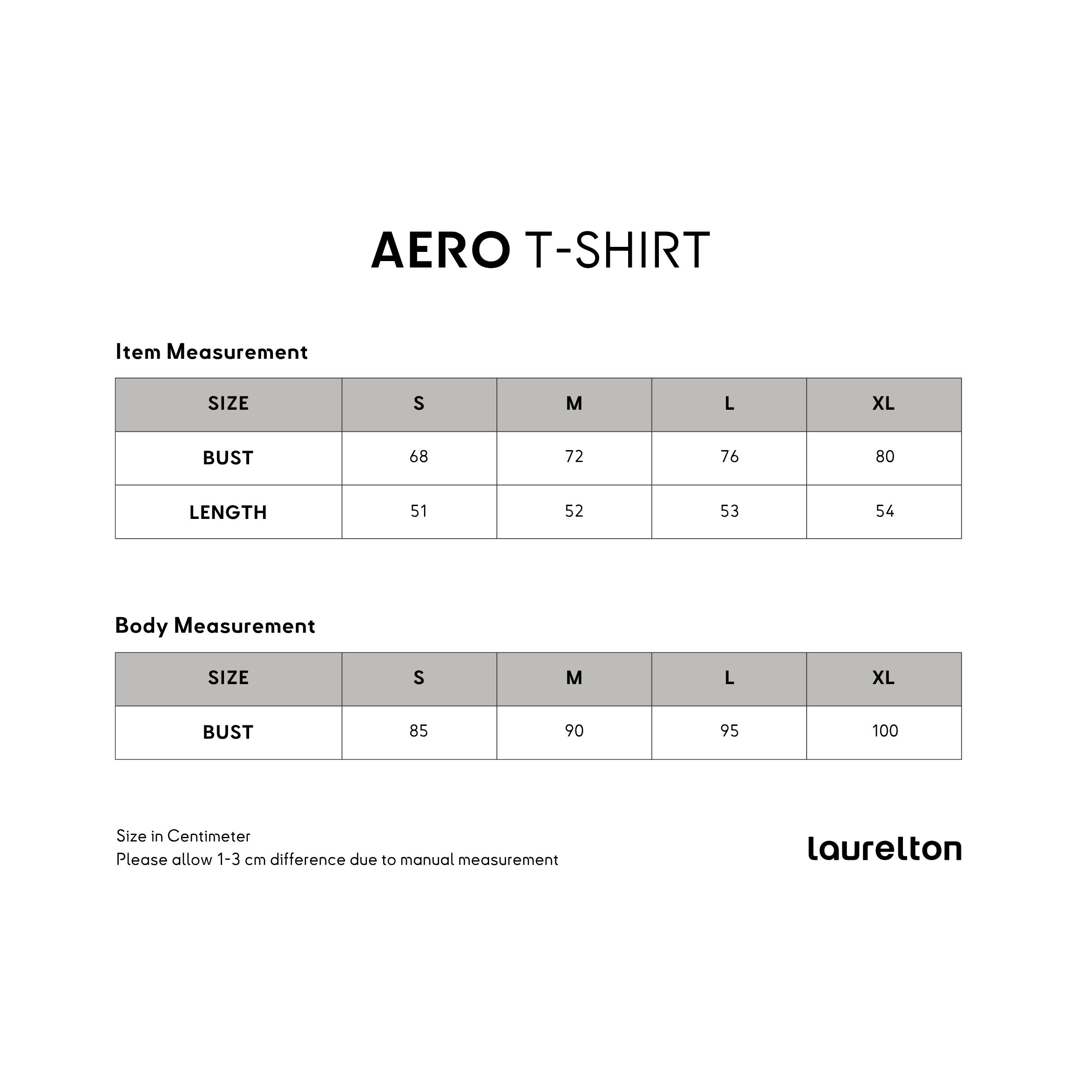 AERO T-SHIRT

Item Measurement

| SIZE | S | M | L | XL |
|---|---|---|---|---|
| BUST | 68 | 72 | 76 | 80 |
| LENGTH | 51 | 52 | 53 | 54 |

Body Measurement

| SIZE | S | M | L | XL |
|---|---|---|---|---|
| BUST | 85 | 90 | 95 | 100 |

Size in Centimeter
Please allow 1-3 cm difference due to manual measurement

laurelton